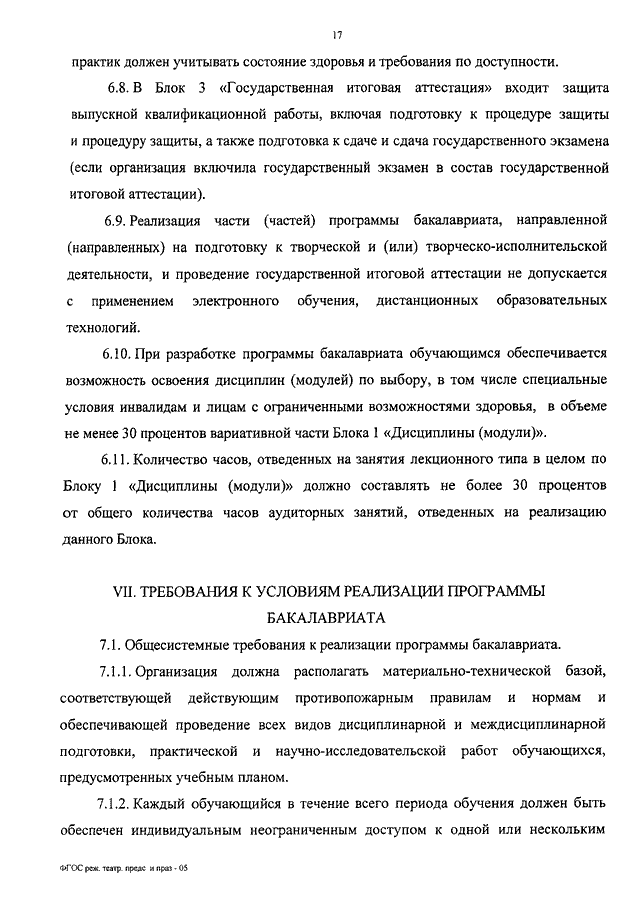 17

практик должен учитывать состояние здоровья и требования по доступности.

6.8. В Блок 3 «Государственная итоговая аттестация» входит защита выпускной квалификационной работы, включая подготовку к процедуре защиты и процедуру защиты, а также подготовка к сдаче и сдача государственного экзамена (если организация включила государственный экзамен в состав государственной итоговой аттестации).

6.9. Реализация части (частей) программы бакалавриата, направленной (направленных) на подготовку к творческой и (или) творческо-исполнительской деятельности, и проведение государственной итоговой аттестации не допускается с применением электронного обучения, дистанционных образовательных технологий.

6.10. При разработке программы бакалавриата обучающимся обеспечивается возможность освоения дисциплин (модулей) по выбору, в том числе специальные условия инвалидам и лицам с ограниченными возможностями здоровья, в объеме не менее 30 процентов вариативной части Блока 1 «Дисциплины (модули)».

6.11. Количество часов, отведенных на занятия лекционного типа в целом по Блоку 1 «Дисциплины (модули)» должно составлять не более 30 процентов от общего количества часов аудиторных занятий, отведенных на реализацию данного Блока.

VII. ТРЕБОВАНИЯ К УСЛОВИЯМ РЕАЛИЗАЦИИ ПРОГРАММЫ БАКАЛАВРИАТА

7.1. Общесистемные требования к реализации программы бакалавриата.

7.1.1. Организация должна располагать материально-технической базой, соответствующей действующим противопожарным правилам и нормам и обеспечивающей проведение всех видов дисциплинарной и междисциплинарной подготовки, практической и научно-исследовательской работ обучающихся, предусмотренных учебным планом.

7.1.2. Каждый обучающийся в течение всего периода обучения должен быть обеспечен индивидуальным неограниченным доступом к одной или нескольким

ФГОС реж. театр. предс и праз - 05